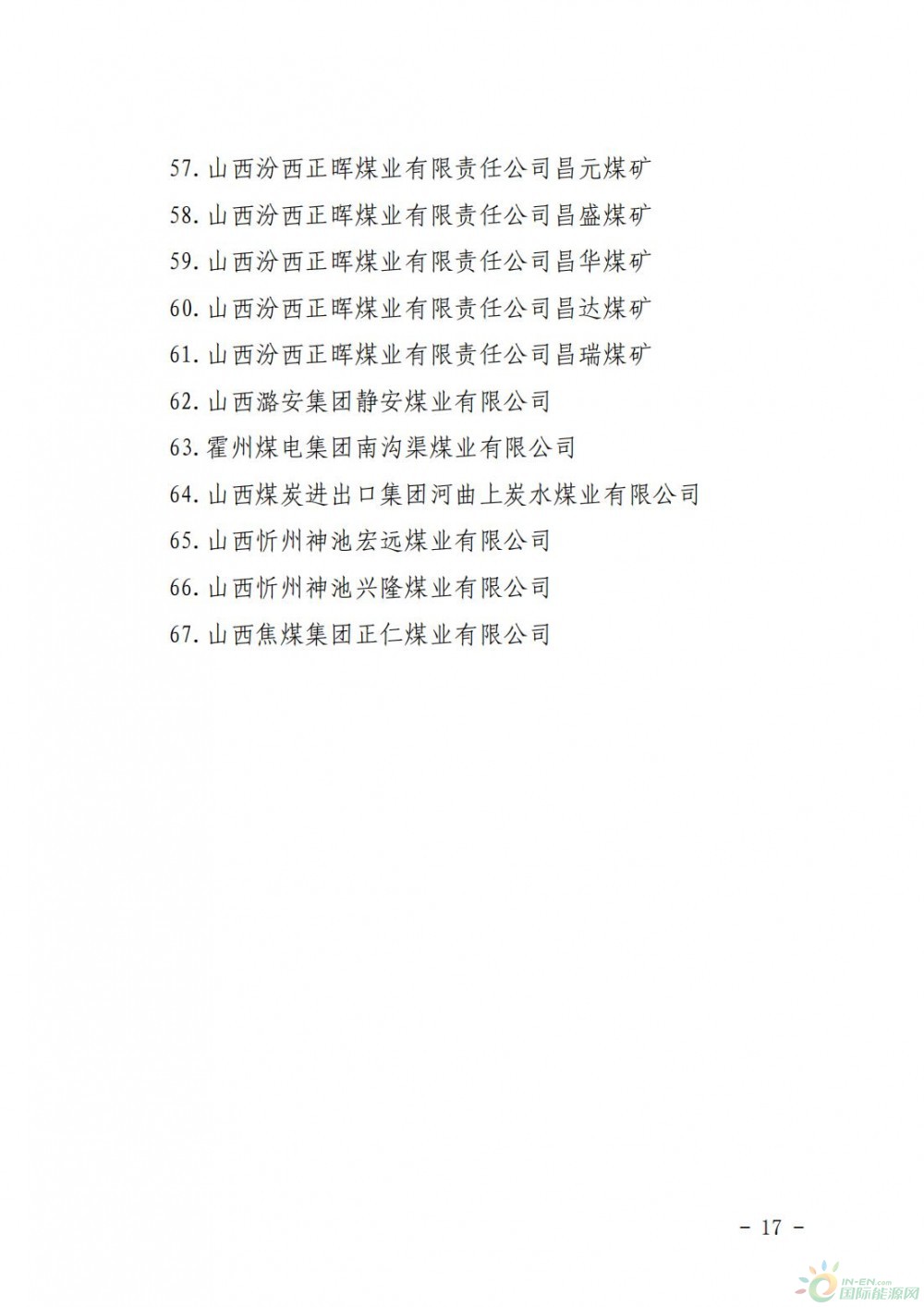 57. 山西汾西正晖煤业有限责任公司昌元煤矿
58. 山西汾西正晖煤业有限责任公司昌盛煤矿
59. 山西汾西正晖煤业有限责任公司昌华煤矿
60. 山西汾西正晖煤业有限责任公司昌达煤矿
61. 山西汾西正晖煤业有限责任公司昌瑞煤矿
62. 山西潞安集团静安煤业有限公司
63. 霍州煤电集团南沟渠煤业有限公司
64. 山西煤炭进出口集团河曲上炭水煤业有限公司
65. 山西忻州神池宏远煤业有限公司
66. 山西忻州神池兴隆煤业有限公司
67. 山西焦煤集团正仁煤业有限公司

- 17 -

IN-EN.com 国际能源网